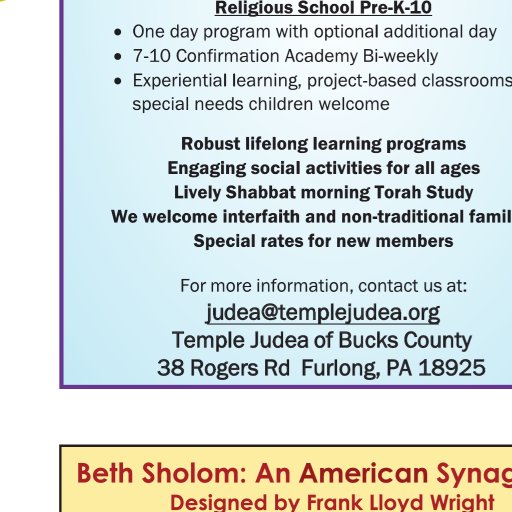 Religious School Pre-K-10

- One day program with optional additional day
- 7-10 Confirmation Academy Bi-weekly
- Experiential learning, project-based classrooms special needs children welcome

Robust lifelong learning programs
Engaging social activities for all ages
Lively Shabbat morning Torah Study
We welcome interfaith and non-traditional famil
Special rates for new members

For more information, contact us at:
judea@templejudea.org
Temple Judea of Bucks County
38 Rogers Rd Furlong, PA 18925

Beth Sholom: An American Synag
Designed by Frank Lloyd Wright